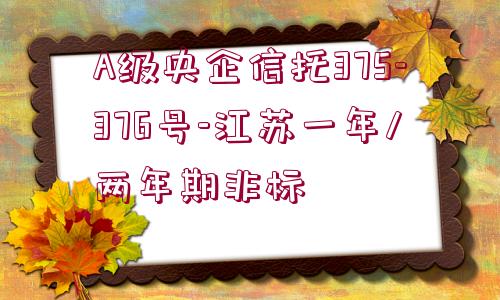 A级央企信托375-376号-江苏一年/两年期非标